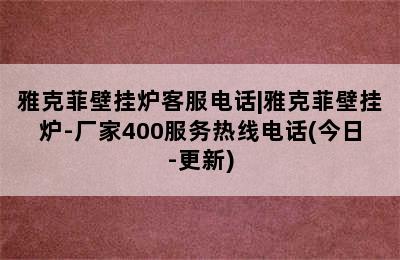 雅克菲壁挂炉客服电话|雅克菲壁挂炉-厂家400服务热线电话(今日-更新)